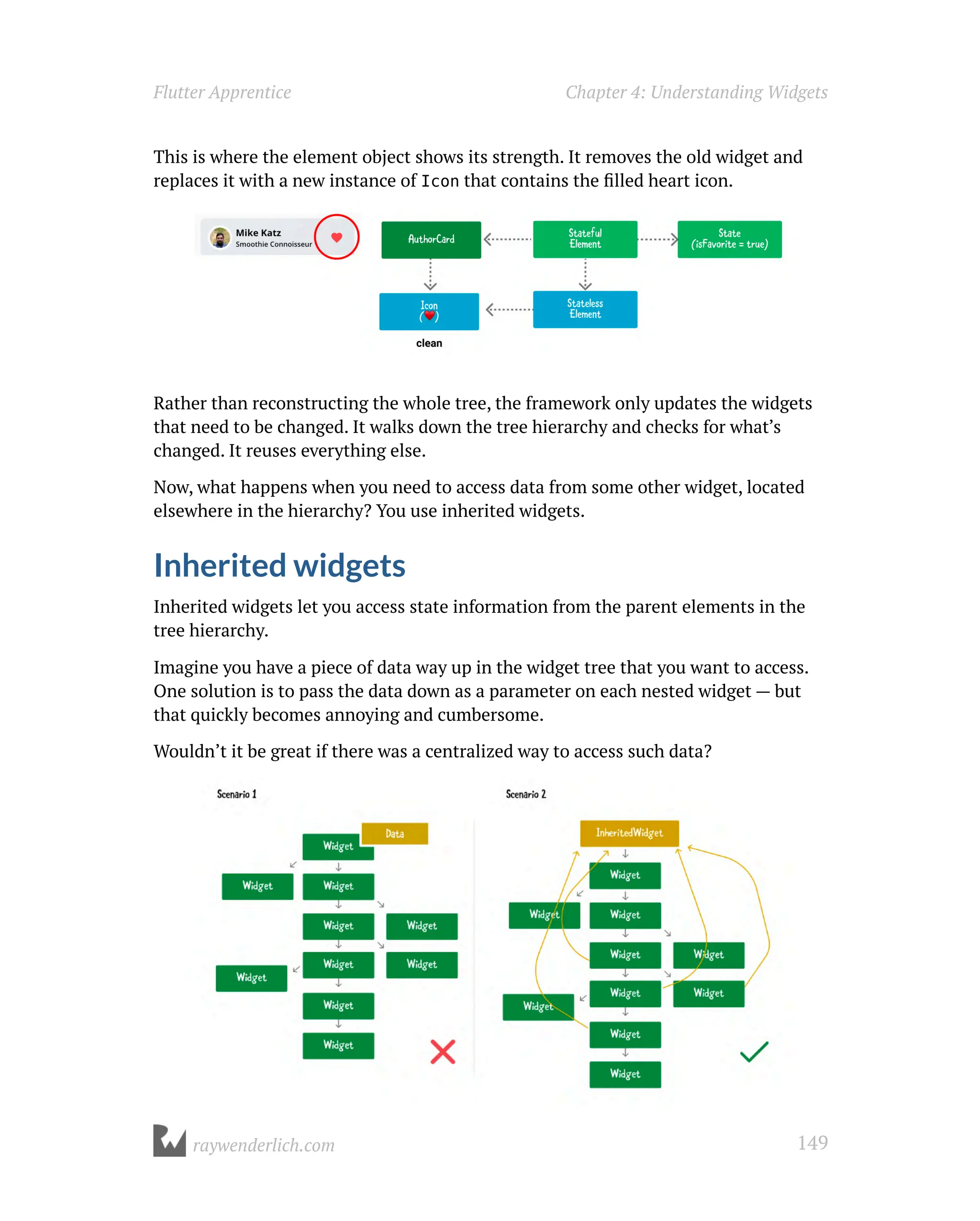 Flutter Apprentice

Chapter 4: Understanding Widgets

This is where the element object shows its strength. It removes the old widget and replaces it with a new instance of Icon that contains the filled heart icon.

Mike Katz
Smoothie Connoisseur

AuthorCard

Stateful Element

State (isFavorite = true)

Icon ( )

Stateless Element

clean

Rather than reconstructing the whole tree, the framework only updates the widgets that need to be changed. It walks down the tree hierarchy and checks for what's changed. It reuses everything else.

Now, what happens when you need to access data from some other widget, located elsewhere in the hierarchy? You use inherited widgets.

Inherited widgets

Inherited widgets let you access state information from the parent elements in the tree hierarchy.

Imagine you have a piece of data way up in the widget tree that you want to access. One solution is to pass the data down as a parameter on each nested widget — but that quickly becomes annoying and cumbersome.

Wouldn't it be great if there was a centralized way to access such data?

Scenario 1

Data

Widget

Widget

Widget

Widget

Widget

Widget

Widget

Widget

Widget

Widget

Scenario 2

InheritedWidget

Widget

Widget

Widget

Widget

Widget

Widget

Widget

Widget

Widget

Widget

raywenderlich.com

149